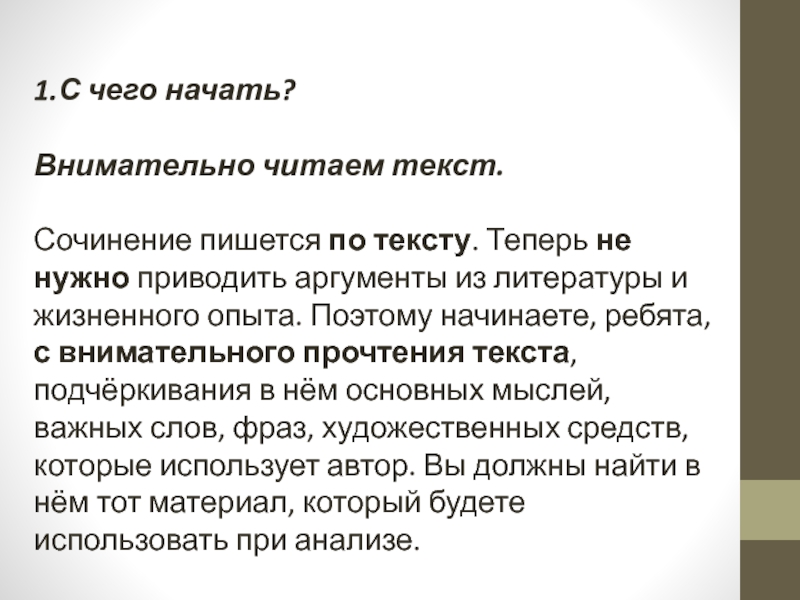 1.С чего начать?

Внимательно читаем текст.

Сочинение пишется по тексту. Теперь не нужно приводить аргументы из литературы и жизненного опыта. Поэтому начинаете, ребята, с внимательного прочтения текста, подчёркивания в нём основных мыслей, важных слов, фраз, художественных средств, которые использует автор. Вы должны найти в нём тот материал, который будете использовать при анализе.